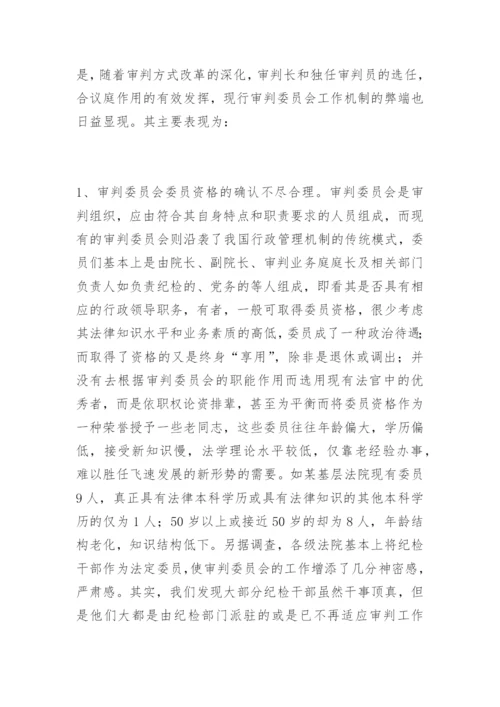 是，随着审判方式改革的深化，审判长和独任审判员的选任，合议庭作用的有效发挥，现行审判委员会工作机制的弊端也日益显现。其主要表现为：

1、审判委员会委员资格的确认不尽合理。审判委员会是审判组织，应由符合其自身特点和职责要求的人员组成，而现有的审判委员会则沿袭了我国行政管理机制的传统模式，委员们基本上是由院长、副院长、审判业务庭庭长及相关部门负责人如负责纪检的、党务的等人组成，即看其是否具有相应的行政领导职务，有者，一般可取得委员资格，很少考虑其法律知识水平和业务素质的高低，委员成了一种政治待遇；而取得了资格的又是终身“享用”，除非是退休或调出；并没有去根据审判委员会的职能作用而选用现有法官中的优秀者，而是依职权论资排辈，甚至为平衡而将委员资格作为一种荣誉授予一些老同志，这些委员往往年龄偏大，学历偏低，接受新知识慢，法学理论水平较低，仅靠老经验办事，难以胜任飞速发展的新形势的需要。如某基层法院现有委员9人，真正具有法律本科学历或具有法律知识的其他本科学历的仅为1人；50岁以上或接近50岁的却为8人，年龄结构老化，知识结构低下。另据调查，各级法院基本上将纪检干部作为法定委员，使审判委员会的工作增添了几分神密感，严肃感。其实，我们发现大部分纪检干部虽然干事顶真，但是他们大都是由纪检部门派驻的或是已不再适应审判工作